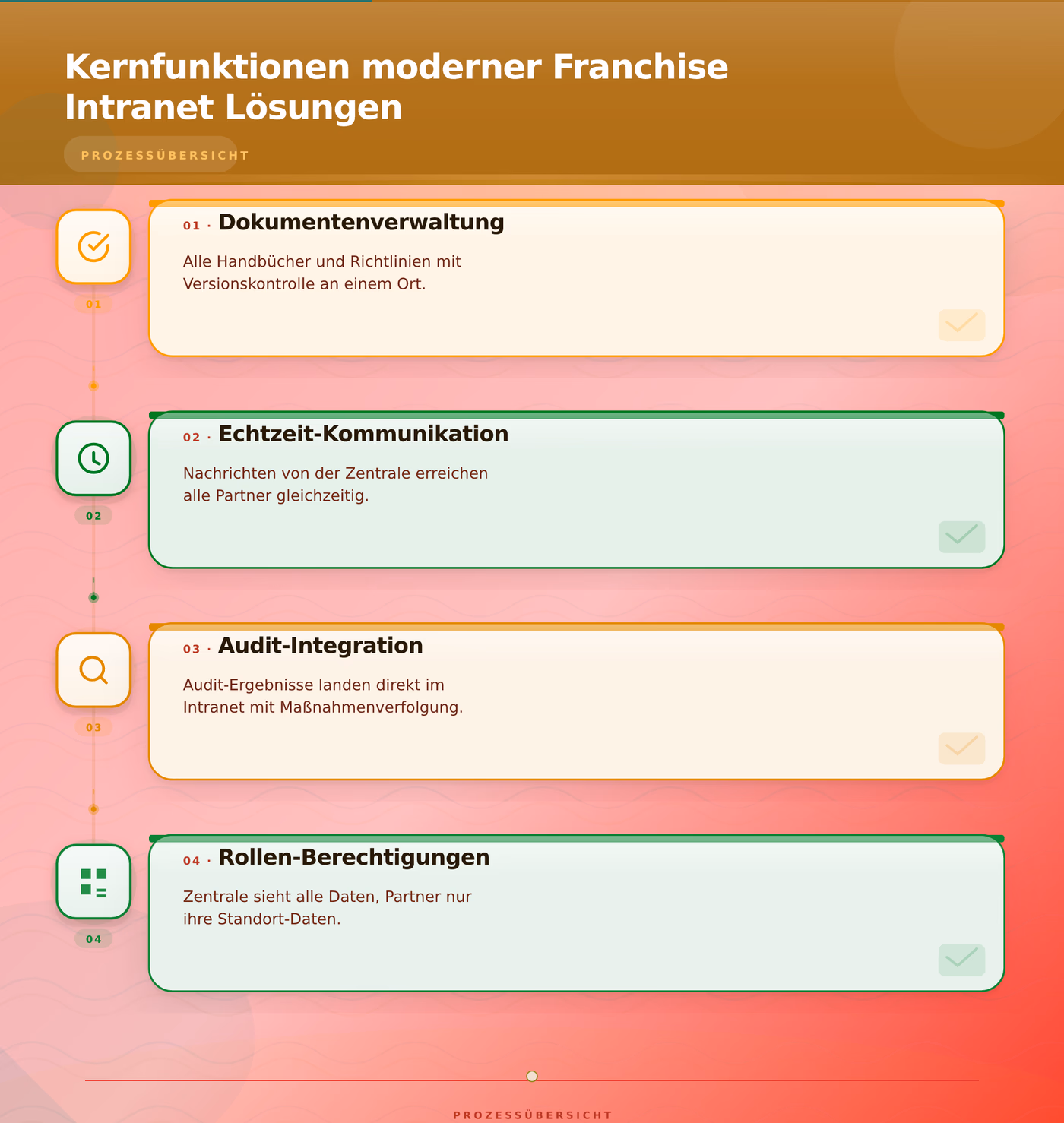 Kernfunktionen moderner Franchise Intranet Lösungen

PROZESSÜBERSICHT

01

01 · Dokumentenverwaltung

Alle Handbücher und Richtlinien mit Versionskontrolle an einem Ort.

02

02 · Echtzeit-Kommunikation

Nachrichten von der Zentrale erreichen alle Partner gleichzeitig.

03

03 · Audit-Integration

Audit-Ergebnisse landen direkt im Intranet mit Maßnahmenverfolgung.

04

04 · Rollen-Berechtigungen

Zentrale sieht alle Daten, Partner nur ihre Standort-Daten.

PROZESSÜBERSICHT